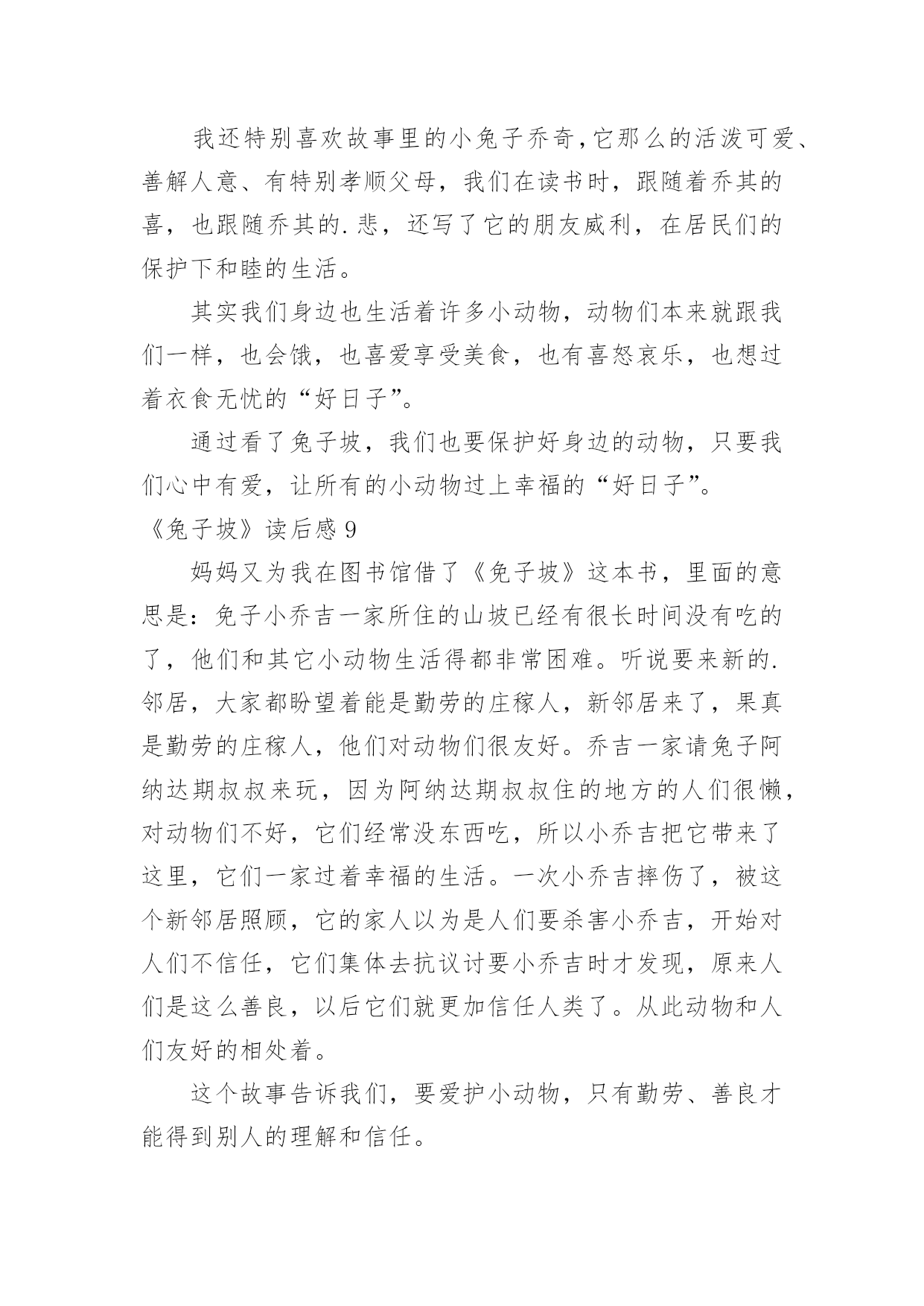 我还特别喜欢故事里的小兔子乔奇,它那么的活泼可爱、善解人意、有特别孝顺父母，我们在读书时，跟随着乔其的喜，也跟随乔其的.悲，还写了它的朋友威利，在居民们的保护下和睦的生活。

其实我们身边也生活着许多小动物，动物们本来就跟我们一样，也会饿，也喜爱享受美食，也有喜怒哀乐，也想过着衣食无忧的“好日子”。

通过看了兔子坡，我们也要保护好身边的动物，只要我们心中有爱，让所有的小动物过上幸福的“好日子”。

《兔子坡》读后感 9

妈妈又为我在图书馆借了《兔子坡》这本书，里面的意思是：兔子小乔吉一家所住的山坡已经有很长时间没有吃的了，他们和其它小动物生活得都非常困难。听说要来新的.邻居，大家都盼望着能是勤劳的庄稼人，新邻居来了，果真是勤劳的庄稼人，他们对动物们很友好。乔吉一家请兔子阿纳达期叔叔来玩，因为阿纳达期叔叔住的地方的人们很懒，对动物们不好，它们经常没东西吃，所以小乔吉把它带来了这里，它们一家过着幸福的生活。一次小乔吉摔伤了，被这个新邻居照顾，它的家人以为是人们要杀害小乔吉，开始对人们不信任，它们集体去抗议讨要小乔吉时才发现，原来人们是这么善良，以后它们就更加信任人类了。从此动物和人们友好的相处着。

这个故事告诉我们，要爱护小动物，只有勤劳、善良才能得到别人的理解和信任。